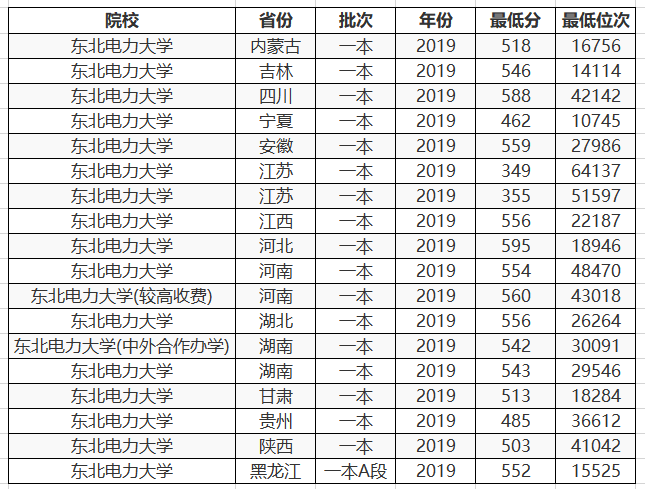 | 院校 | 省份 | 批次 | 年份 | 最低分 | 最低位次 |
|---|---|---|---|---|---|
| 东北电力大学 | 内蒙古 | 一本 | 2019 | 518 | 16756 |
| 东北电力大学 | 吉林 | 一本 | 2019 | 546 | 14114 |
| 东北电力大学 | 四川 | 一本 | 2019 | 588 | 42142 |
| 东北电力大学 | 宁夏 | 一本 | 2019 | 462 | 10745 |
| 东北电力大学 | 安徽 | 一本 | 2019 | 559 | 27986 |
| 东北电力大学 | 江苏 | 一本 | 2019 | 349 | 64137 |
| 东北电力大学 | 江苏 | 一本 | 2019 | 355 | 51597 |
| 东北电力大学 | 江西 | 一本 | 2019 | 556 | 22187 |
| 东北电力大学 | 河北 | 一本 | 2019 | 595 | 18946 |
| 东北电力大学 | 河南 | 一本 | 2019 | 554 | 48470 |
| 东北电力大学(较高收费) | 河南 | 一本 | 2019 | 560 | 43018 |
| 东北电力大学 | 湖北 | 一本 | 2019 | 556 | 26264 |
| 东北电力大学(中外合作办学) | 湖南 | 一本 | 2019 | 542 | 30091 |
| 东北电力大学 | 湖南 | 一本 | 2019 | 543 | 29546 |
| 东北电力大学 | 甘肃 | 一本 | 2019 | 513 | 18284 |
| 东北电力大学 | 贵州 | 一本 | 2019 | 485 | 36612 |
| 东北电力大学 | 陕西 | 一本 | 2019 | 503 | 41042 |
| 东北电力大学 | 黑龙江 | 一本A段 | 2019 | 552 | 15525 |